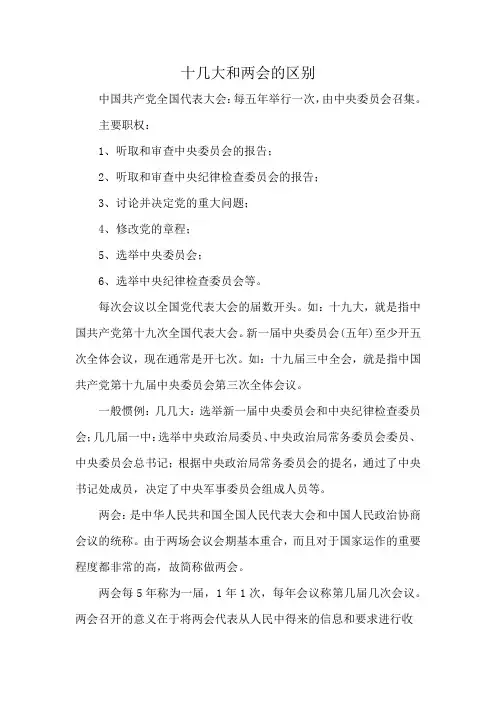 十几大和两会的区别

中国共产党全国代表大会：每五年举行一次，由中央委员会召集。

主要职权：

1、听取和审查中央委员会的报告；

2、听取和审查中央纪律检查委员会的报告；

3、讨论并决定党的重大问题；

4、修改党的章程；

5、选举中央委员会；

6、选举中央纪律检查委员会等。

每次会议以全国党代表大会的届数开头。如：十九大，就是指中国共产党第十九次全国代表大会。新一届中央委员会(五年)至少开五次全体会议，现在通常是开七次。如：十九届三中全会，就是指中国共产党第十九届中央委员会第三次全体会议。

一般惯例：几几大：选举新一届中央委员会和中央纪律检查委员会；几几届一中：选举中央政治局委员、中央政治局常务委员会委员、中央委员会总书记；根据中央政治局常务委员会的提名，通过了中央书记处成员，决定了中央军事委员会组成人员等。

两会：是中华人民共和国全国人民代表大会和中国人民政治协商会议的统称。由于两场会议会期基本重合，而且对于国家运作的重要程度都非常的高，故简称做两会。

两会每5年称为一届，1年1次，每年会议称第几届几次会议。两会召开的意义在于将两会代表从人民中得来的信息和要求进行收